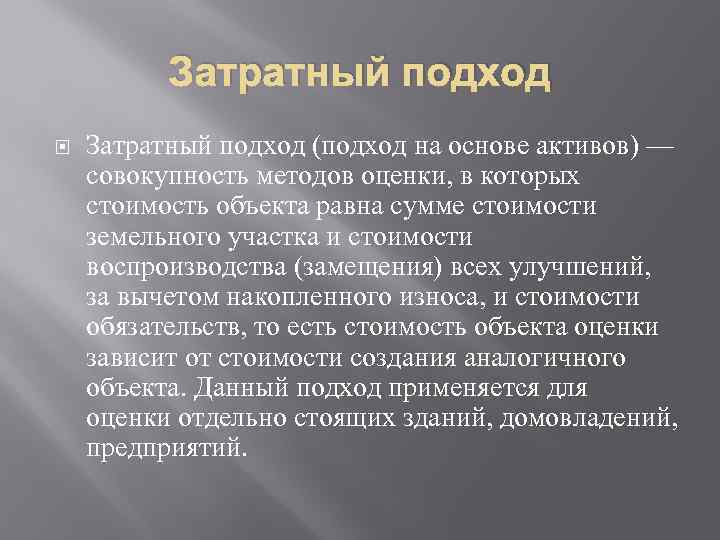 Затратный подход

Затратный подход (подход на основе активов) — совокупность методов оценки, в которых стоимость объекта равна сумме стоимости земельного участка и стоимости воспроизводства (замещения) всех улучшений, за вычетом накопленного износа, и стоимости обязательств, то есть стоимость объекта оценки зависит от стоимости создания аналогичного объекта. Данный подход применяется для оценки отдельно стоящих зданий, домовладений, предприятий.